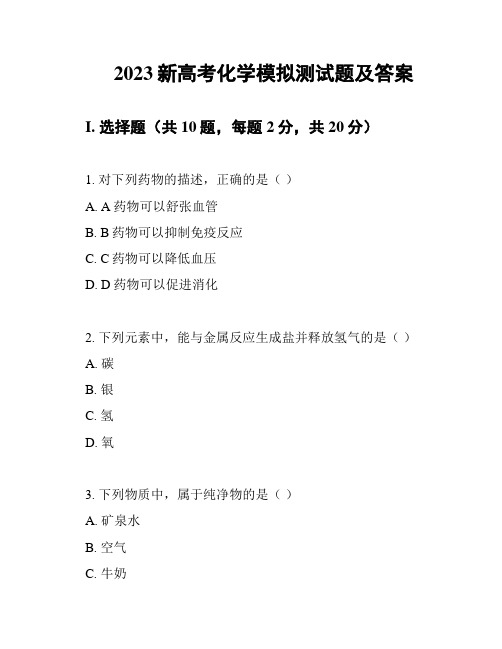 2023 新高考化学模拟测试题及答案

I. 选择题（共 10 题，每题 2 分，共 20 分）

1. 对下列药物的描述，正确的是（ ）

A. A 药物可以舒张血管

B. B 药物可以抑制免疫反应

C. C 药物可以降低血压

D. D 药物可以促进消化

2. 下列元素中，能与金属反应生成盐并释放氢气的是（ ）

A. 碳

B. 银

C. 氢

D. 氧

3. 下列物质中，属于纯净物的是（ ）

A. 矿泉水

B. 空气

C. 牛奶